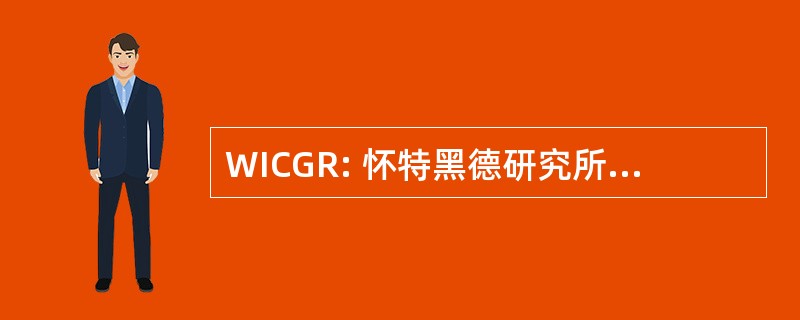 WICGR: 怀特黑德研究所...